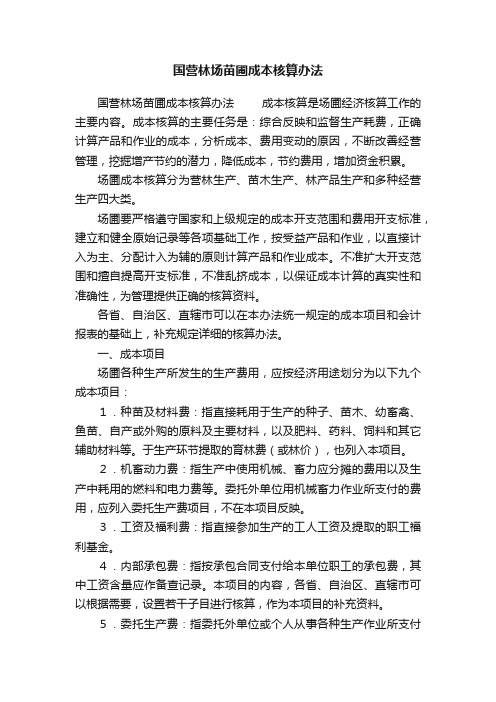 国营林场苗圃成本核算办法

国营林场苗圃成本核算办法　　成本核算是场圃经济核算工作的主要内容。成本核算的主要任务是：综合反映和监督生产耗费，正确计算产品和作业的成本，分析成本、费用变动的原因，不断改善经营管理，挖掘增产节约的潜力，降低成本，节约费用，增加资金积累。

场圃成本核算分为营林生产、苗木生产、林产品生产和多种经营生产四大类。

场圃要严格遵守国家和上级规定的成本开支范围和费用开支标准，建立和健全原始记录等各项基础工作，按受益产品和作业，以直接计入为主、分配计入为辅的原则计算产品和作业成本。不准扩大开支范围和擅自提高开支标准，不准乱挤成本，以保证成本计算的真实性和准确性，为管理提供正确的核算资料。

各省、自治区、直辖市可以在本办法统一规定的成本项目和会计报表的基础上，补充规定详细的核算办法。

一、成本项目

场圃各种生产所发生的生产费用，应按经济用途划分为以下九个成本项目：

1．种苗及材料费：指直接耗用于生产的种子、苗木、幼畜禽、鱼苗、自产或外购的原料及主要材料，以及肥料、药料、饲料和其它辅助材料等。于生产环节提取的育林费（或林价），也列入本项目。

2．机畜动力费：指生产中使用机械、畜力应分摊的费用以及生产中耗用的燃料和电力费等。委托外单位用机械畜力作业所支付的费用，应列入委托生产费项目，不在本项目反映。

3．工资及福利费：指直接参加生产的工人工资及提取的职工福利基金。

4．内部承包费：指按承包合同支付给本单位职工的承包费，其中工资含量应作备查记录。本项目的内容，各省、自治区、直辖市可以根据需要，设置若干子目进行核算，作为本项目的补充资料。

5．委托生产费：指委托外单位或个人从事各种生产作业所支付